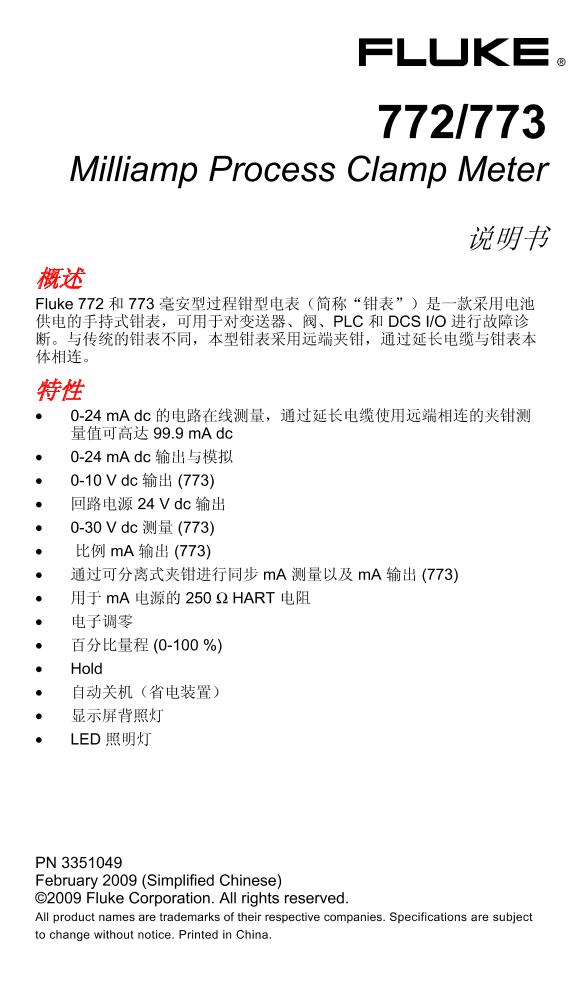 FLUKE ®

772/773

Milliamp Process Clamp Meter

说明书

概述

Fluke 772 和 773 毫安型过程钳型电表（简称“钳表”）是一款采用电池供电的手持式钳表，可用于对变送器、阀、PLC 和 DCS I/O 进行故障诊断。与传统的钳表不同，本型钳表采用远端夹钳，通过延长电缆与钳表本体相连。

特性

• 0-24 mA dc 的电路在线测量，通过延长电缆使用远端相连的夹钳测量值可高达 99.9 mA dc
• 0-24 mA dc 输出与模拟
• 0-10 V dc 输出 (773)
• 回路电源 24 V dc 输出
• 0-30 V dc 测量 (773)
• 比例 mA 输出 (773)
• 通过可分离式夹钳进行同步 mA 测量以及 mA 输出 (773)
• 用于 mA 电源的 250 Ω HART 电阻
• 电子调零
• 百分比量程 (0-100 %)
• Hold
• 自动关机（省电装置）
• 显示屏背照灯
• LED 照明灯

PN 3351049
February 2009 (Simplified Chinese)
©2009 Fluke Corporation. All rights reserved.
All product names are trademarks of their respective companies. Specifications are subject to change without notice. Printed in China.